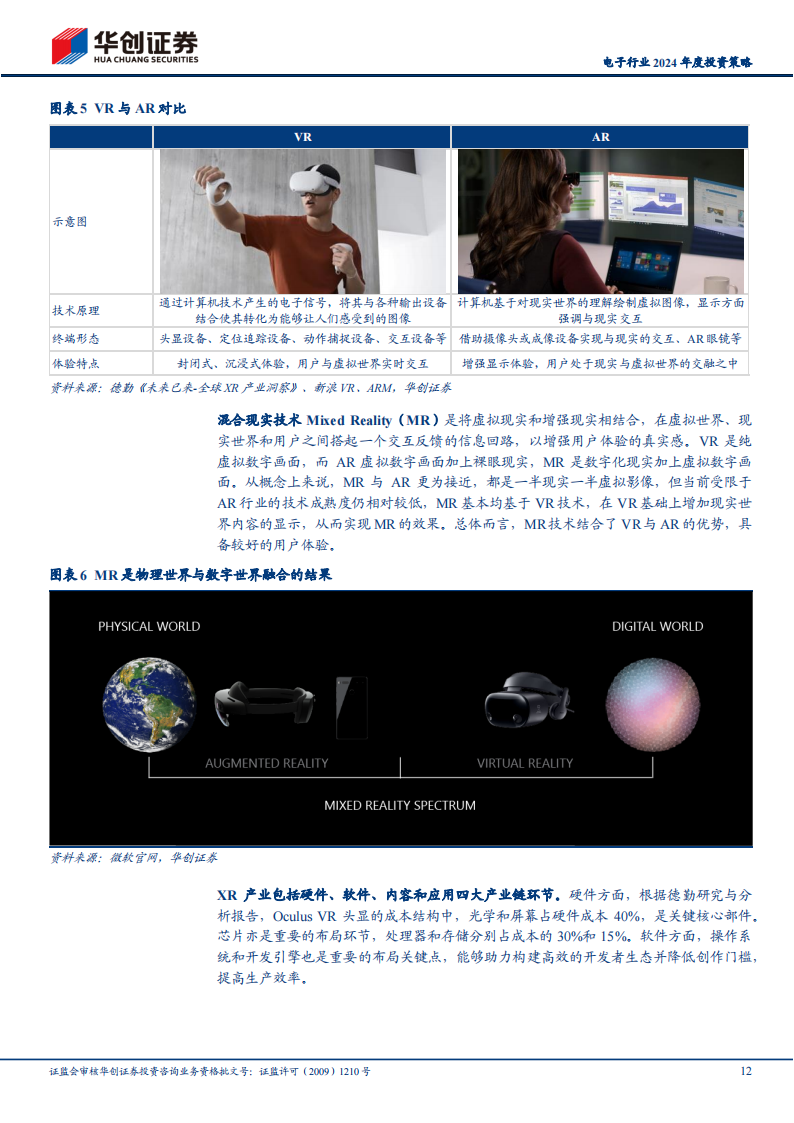 华创证券
HUA CHUANG SECURITIES

电子行业 2024 年度投资策略

图表 5 VR 与 AR 对比

| | VR | AR |
|---|---|---|
| 示意图 | | |
| 技术原理 | 通过计算机技术产生的电子信号，将其与各种输出设备结合使其转化为能够让人们感受到的图像 | 计算机基于对现实世界的理解绘制虚拟图像，显示方面强调与现实交互 |
| 终端形态 | 头显设备、定位追踪设备、动作捕捉设备、交互设备等 | 借助摄像头或成像设备实现与现实的交互、AR 眼镜等 |
| 体验特点 | 封闭式、沉浸式体验，用户与虚拟世界实时交互 | 增强显示体验，用户处于现实与虚拟世界的交融之中 |

资料来源：德勤《未来已来-全球 XR 产业洞察》、新浪 VR、ARM，华创证券

混合现实技术 Mixed Reality（MR）是将虚拟现实和增强现实相结合，在虚拟世界、现实世界和用户之间搭起一个交互反馈的信息回路，以增强用户体验的真实感。VR 是纯虚拟数字画面，而 AR 虚拟数字画面加上裸眼现实，MR 是数字化现实加上虚拟数字画面。从概念上来说，MR 与 AR 更为接近，都是一半现实一半虚拟影像，但当前受限于 AR 行业的技术成熟度仍相对较低，MR 基本均基于 VR 技术，在 VR 基础上增加现实世界内容的显示，从而实现 MR 的效果。总体而言，MR 技术结合了 VR 与 AR 的优势，具备较好的用户体验。

图表 6 MR 是物理世界与数字世界融合的结果

PHYSICAL WORLD
DIGITAL WORLD
AUGMENTED REALITY
VIRTUAL REALITY
MIXED REALITY SPECTRUM

资料来源：微软官网，华创证券

XR 产业包括硬件、软件、内容和应用四大产业链环节。硬件方面，根据德勤研究与分析报告，Oculus VR 头显的成本结构中，光学和屏幕占硬件成本 40%，是关键核心部件。芯片亦是重要的布局环节，处理器和存储分别占成本的 30%和 15%。软件方面，操作系统和开发引擎也是重要的布局关键点，能够助力构建高效的开发者生态并降低创作门槛，提高生产效率。

证监会审核华创证券投资咨询业务资格批文号：证监许可（2009）1210 号

12